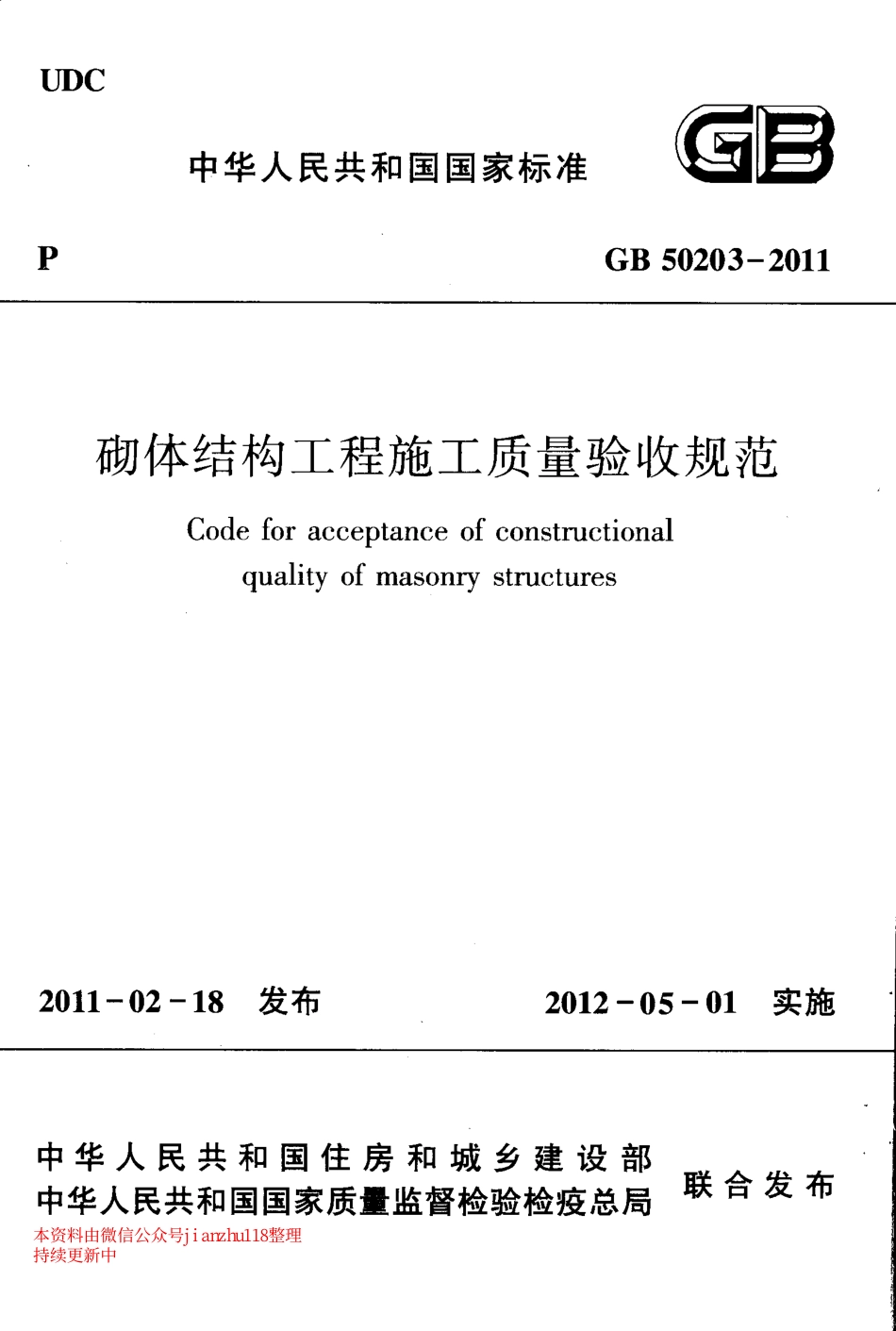 UDC

中华人民共和国国家标准

GB

P

GB 50203-2011

砌体结构工程施工质量验收规范

Code for acceptance of constructional quality of masonry structures

2011-02-18 发布

2012-05-01 实施

中华人民共和国住房和城乡建设部
中华人民共和国国家质量监督检验检疫总局

联合发布

本资料由微信公众号jianzhu118整理
持续更新中